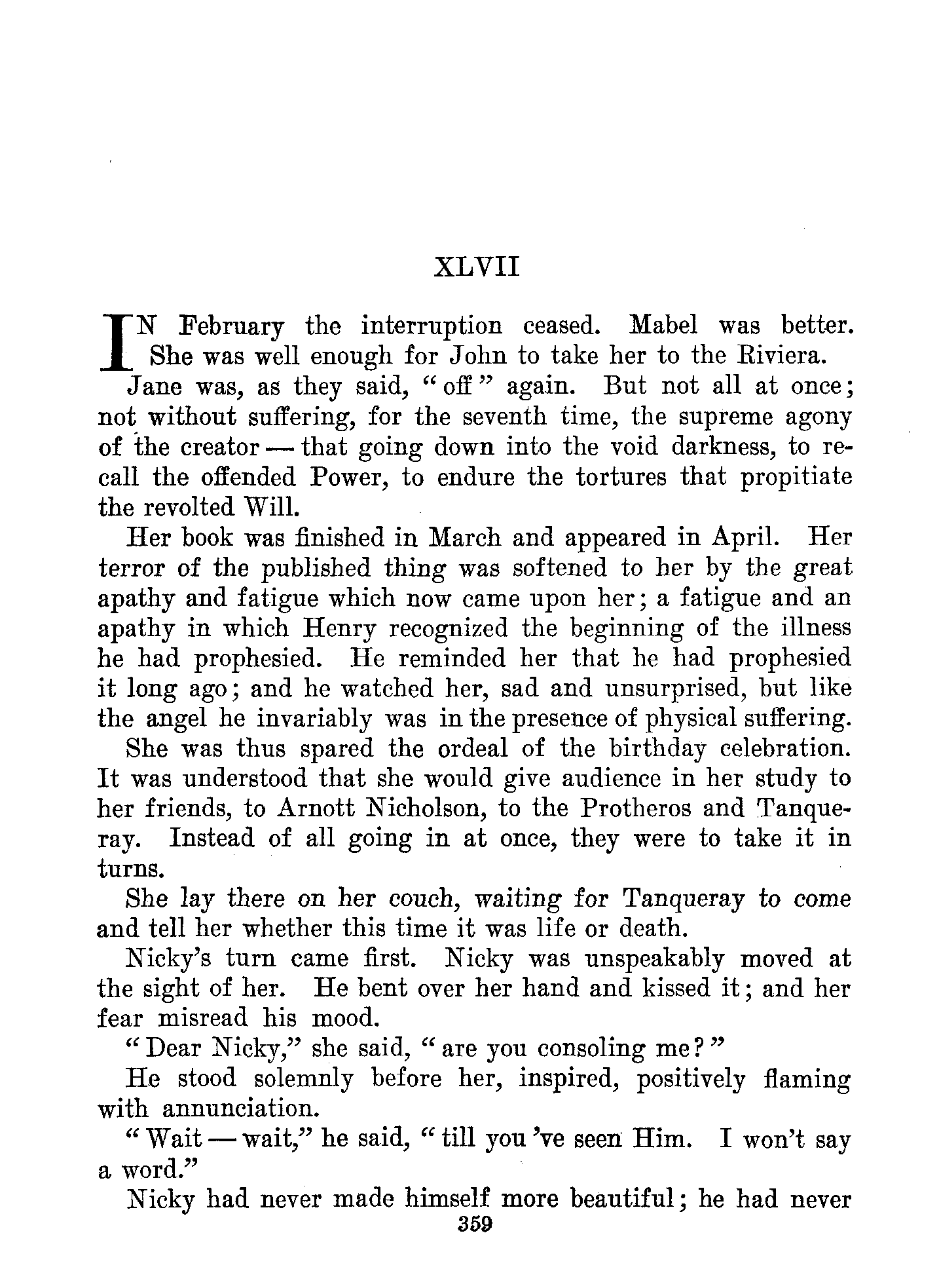 XLVII

IN February the interruption ceased. Mabel was better. She was well enough for John to take her to the Riviera.

Jane was, as they said, "off" again. But not all at once; not without suffering, for the seventh time, the supreme agony of the creator — that going down into the void darkness, to recall the offended Power, to endure the tortures that propitiate the revolted Will.

Her book was finished in March and appeared in April. Her terror of the published thing was softened to her by the great apathy and fatigue which now came upon her; a fatigue and an apathy in which Henry recognized the beginning of the illness he had prophesied. He reminded her that he had prophesied it long ago; and he watched her, sad and unsurprised, but like the angel he invariably was in the presence of physical suffering.

She was thus spared the ordeal of the birthday celebration. It was understood that she would give audience in her study to her friends, to Arnott Nicholson, to the Protheros and Tanqueray. Instead of all going in at once, they were to take it in turns.

She lay there on her couch, waiting for Tanqueray to come and tell her whether this time it was life or death.

Nicky's turn came first. Nicky was unspeakably moved at the sight of her. He bent over her hand and kissed it; and her fear misread his mood.

"Dear Nicky," she said, "are you consoling me?"

He stood solemnly before her, inspired, positively flaming with annunciation.

"Wait — wait," he said, "till you 've seen Him. I won't say a word."

Nicky had never made himself more beautiful; he had never

359